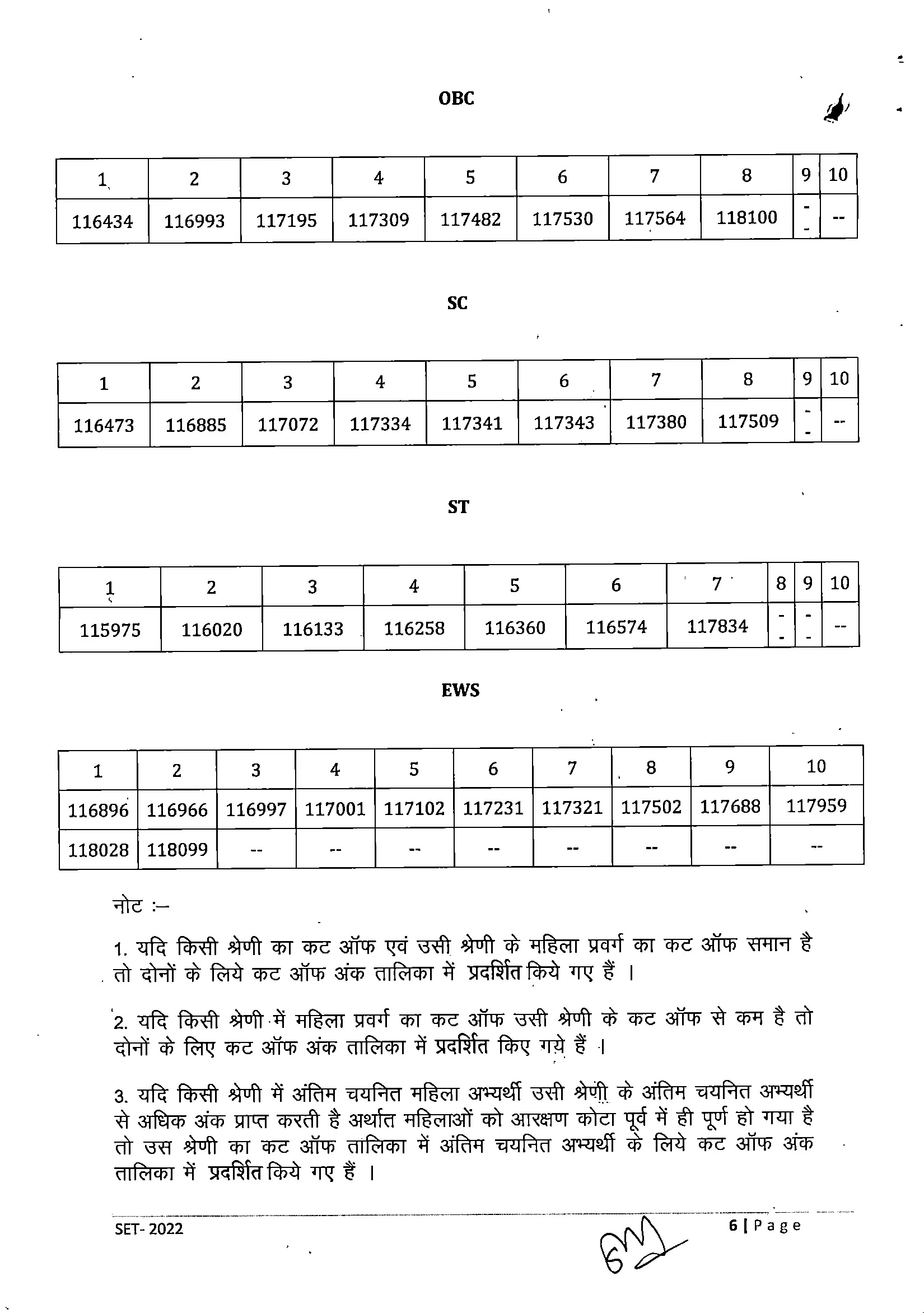 OBC

| 1 | 2 | 3 | 4 | 5 | 6 | 7 | 8 | 9 | 10 |
|---|---|---|---|---|---|---|---|---|---|
| 116434 | 116993 | 117195 | 117309 | 117482 | 117530 | 117564 | 118100 | -- | -- |

SC

| 1 | 2 | 3 | 4 | 5 | 6 | 7 | 8 | 9 | 10 |
|---|---|---|---|---|---|---|---|---|---|
| 116473 | 116885 | 117072 | 117334 | 117341 | 117343 | 117380 | 117509 | -- | -- |

ST

| 1 | 2 | 3 | 4 | 5 | 6 | 7 | 8 | 9 | 10 |
|---|---|---|---|---|---|---|---|---|---|
| 115975 | 116020 | 116133 | 116258 | 116360 | 116574 | 117834 | -- | -- | -- |

EWS

| 1 | 2 | 3 | 4 | 5 | 6 | 7 | 8 | 9 | 10 |
|---|---|---|---|---|---|---|---|---|---|
| 116896 | 116966 | 116997 | 117001 | 117102 | 117231 | 117321 | 117502 | 117688 | 117959 |
| 118028 | 118099 | -- | -- | -- | -- | -- | -- | -- | -- |

नोट :–

1. यदि किसी श्रेणी का कट ऑफ एवं उसी श्रेणी के महिला प्रवर्ग का कट ऑफ समान है तो दोनों के लिये कट ऑफ अंक तालिका में प्रदर्शित किये गए हैं ।

2. यदि किसी श्रेणी में महिला प्रवर्ग का कट ऑफ उसी श्रेणी के कट ऑफ से कम है तो दोनों के लिए कट ऑफ अंक तालिका में प्रदर्शित किए गये हैं ।

3. यदि किसी श्रेणी में अंतिम चयनित महिला अभ्यर्थी उसी श्रेणी के अंतिम चयनित अभ्यर्थी से अधिक अंक प्राप्त करती है अर्थात महिलाओं को आरक्षण कोटा पूर्व में ही पूर्ण हो गया है तो उस श्रेणी का कट ऑफ तालिका में अंतिम चयनित अभ्यर्थी के लिये कट ऑफ अंक तालिका में प्रदर्शित किये गए हैं ।

SET- 2022

6 | Page